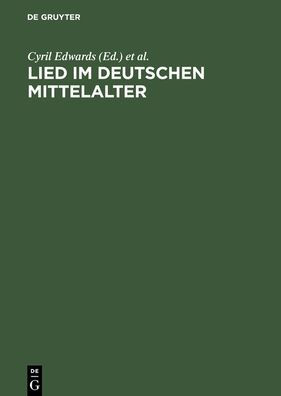 DE GRUYTER

Cyril Edwards (Ed.) et al.

LIED IM DEUTSCHEN MITTELALTER

DE
G